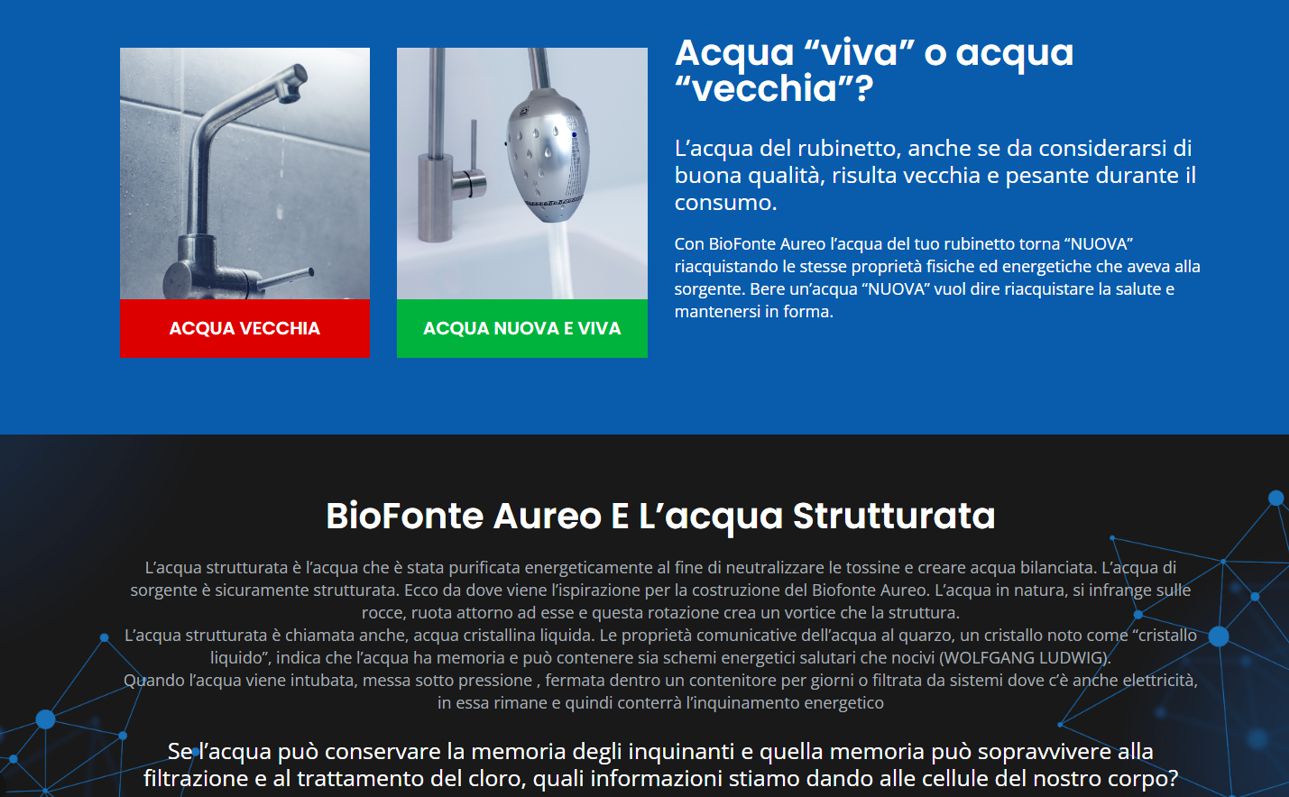 ACQUA VECCHIA

ACQUA NUOVA E VIVA

Acqua “viva” o acqua “vecchia”?

L’acqua del rubinetto, anche se da considerarsi di buona qualità, risulta vecchia e pesante durante il consumo.

Con BioFonte Aureo l’acqua del tuo rubinetto torna “NUOVA” riacquistando le stesse proprietà fisiche ed energetiche che aveva alla sorgente. Bere un’acqua “NUOVA” vuol dire riacquistare la salute e mantenersi in forma.

BioFonte Aureo E L’acqua Strutturata

L’acqua strutturata è l’acqua che è stata purificata energeticamente al fine di neutralizzare le tossine e creare acqua bilanciata. L’acqua di sorgente è sicuramente strutturata. Ecco da dove viene l’ispirazione per la costruzione del Biofonte Aureo. L’acqua in natura, si infrange sulle rocce, ruota attorno ad esse e questa rotazione crea un vortice che la struttura.
L’acqua strutturata è chiamata anche, acqua cristallina liquida. Le proprietà comunicative dell’acqua al quarzo, un cristallo noto come “cristallo liquido”, indica che l’acqua ha memoria e può contenere sia schemi energetici salutari che nocivi (WOLFGANG LUDWIG).
Quando l’acqua viene intubata, messa sotto pressione , fermata dentro un contenitore per giorni o filtrata da sistemi dove c’è anche elettricità, in essa rimane e quindi conterrà l’inquinamento energetico

Se l’acqua può conservare la memoria degli inquinanti e quella memoria può sopravvivere alla filtrazione e al trattamento del cloro, quali informazioni stiamo dando alle cellule del nostro corpo?